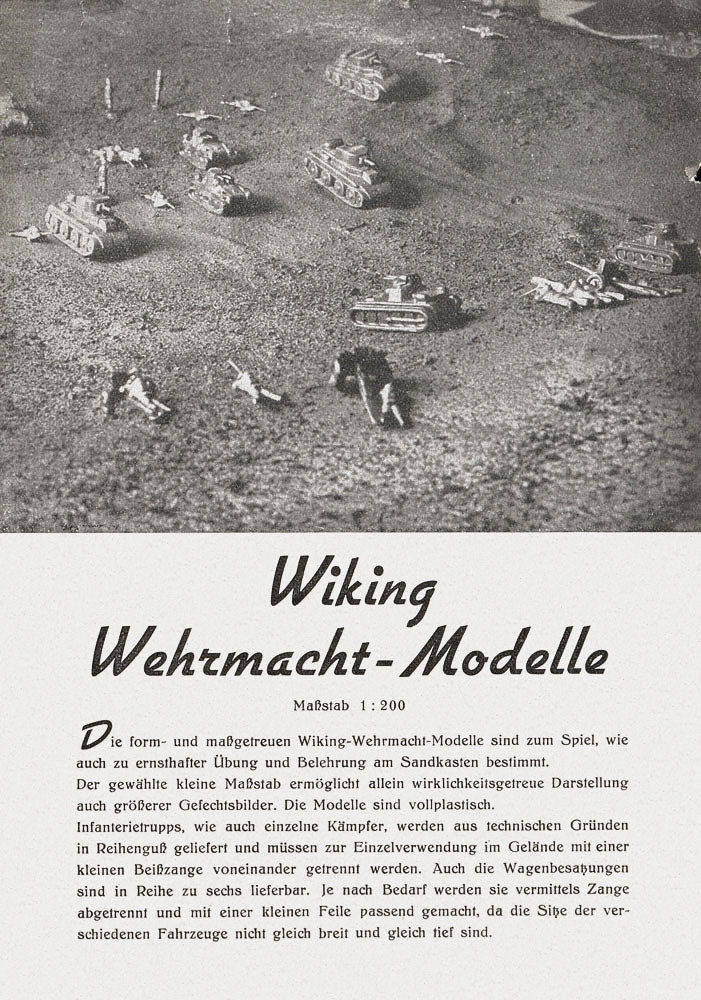 Wiking
Wehrmacht-Modelle

Maßstab 1 : 200

Die form- und maßgetreuen Wiking-Wehrmacht-Modelle sind zum Spiel, wie auch zu ernsthafter Übung und Belehrung am Sandkasten bestimmt.
Der gewählte kleine Maßstab ermöglicht allein wirklichkeitsgetreue Darstellung auch größerer Gefechtsbilder. Die Modelle sind vollplastisch.
Infanterietrupps, wie auch einzelne Kämpfer, werden aus technischen Gründen in Reihenguß geliefert und müssen zur Einzelverwendung im Gelände mit einer kleinen Beißzange voneinander getrennt werden. Auch die Wagenbesatzungen sind in Reihe zu sechs lieferbar. Je nach Bedarf werden sie vermittels Zange abgetrennt und mit einer kleinen Feile passend gemacht, da die Sitze der verschiedenen Fahrzeuge nicht gleich breit und gleich tief sind.